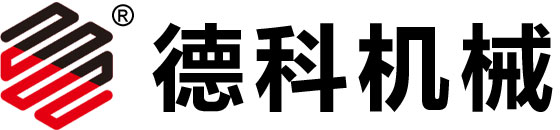 ® 德科机械